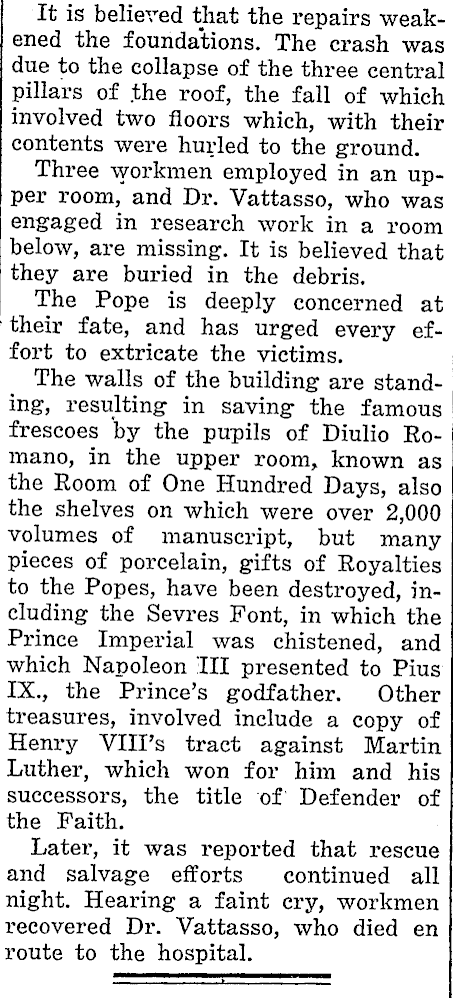 It is believed that the repairs weakened the foundations. The crash was due to the collapse of the three central pillars of the roof, the fall of which involved two floors which, with their contents were hurled to the ground.

Three workmen employed in an upper room, and Dr. Vattasso, who was engaged in research work in a room below, are missing. It is believed that they are buried in the debris.

The Pope is deeply concerned at their fate, and has urged every effort to extricate the victims.

The walls of the building are standing, resulting in saving the famous frescoes by the pupils of Diulio Romano, in the upper room, known as the Room of One Hundred Days, also the shelves on which were over 2,000 volumes of manuscript, but many pieces of porcelain, gifts of Royalties to the Popes, have been destroyed, including the Sevres Font, in which the Prince Imperial was chistened, and which Napoleon III presented to Pius IX., the Prince's godfather. Other treasures, involved include a copy of Henry VIII's tract against Martin Luther, which won for him and his successors, the title of Defender of the Faith.

Later, it was reported that rescue and salvage efforts continued all night. Hearing a faint cry, workmen recovered Dr. Vattasso, who died en route to the hospital.